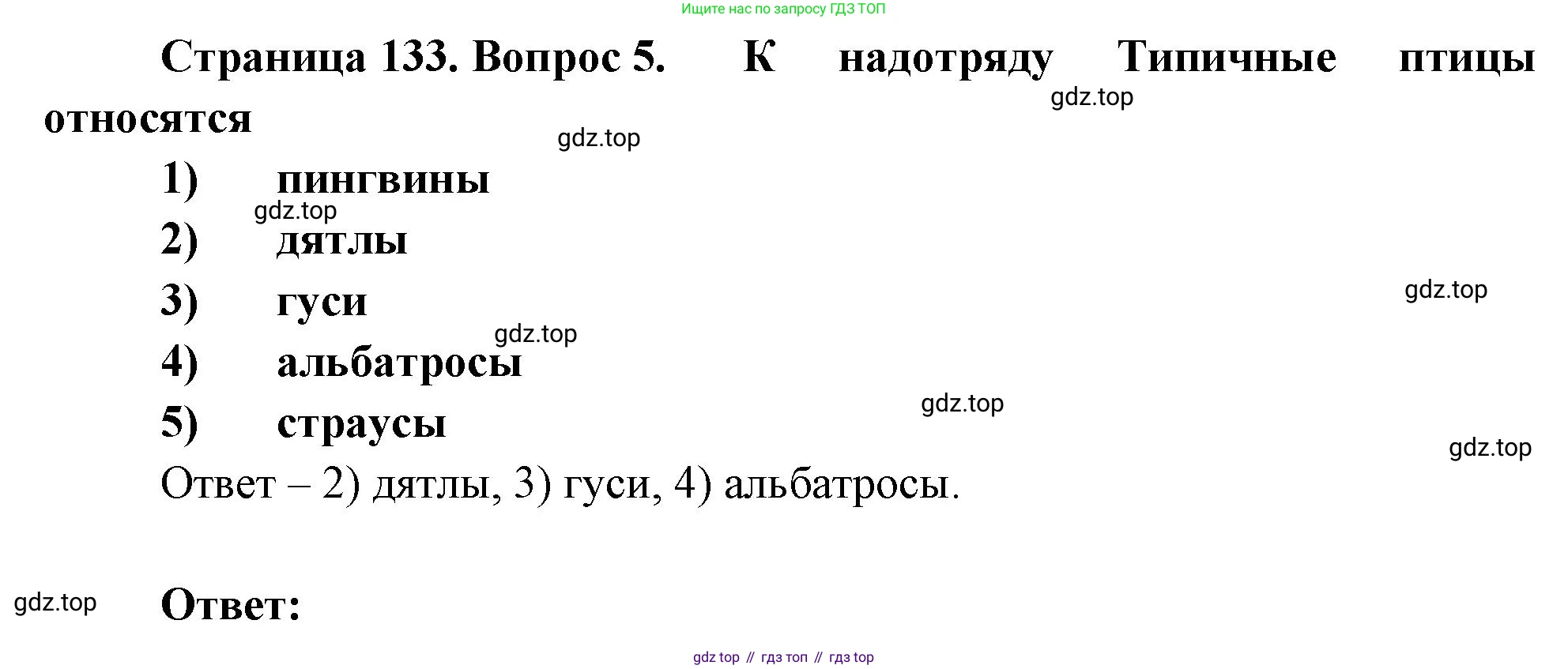 Ищите нас по запросу ГДЗ ТОП

Страница 133. Вопрос 5. К надотряду Типичные птицы относятся

1) пингвины
2) дятлы
3) гуси
4) альбатросы
5) страусы

Ответ – 2) дятлы, 3) гуси, 4) альбатросы.

Ответ:

gdz top // гдз топ // гдз top

gdz.top